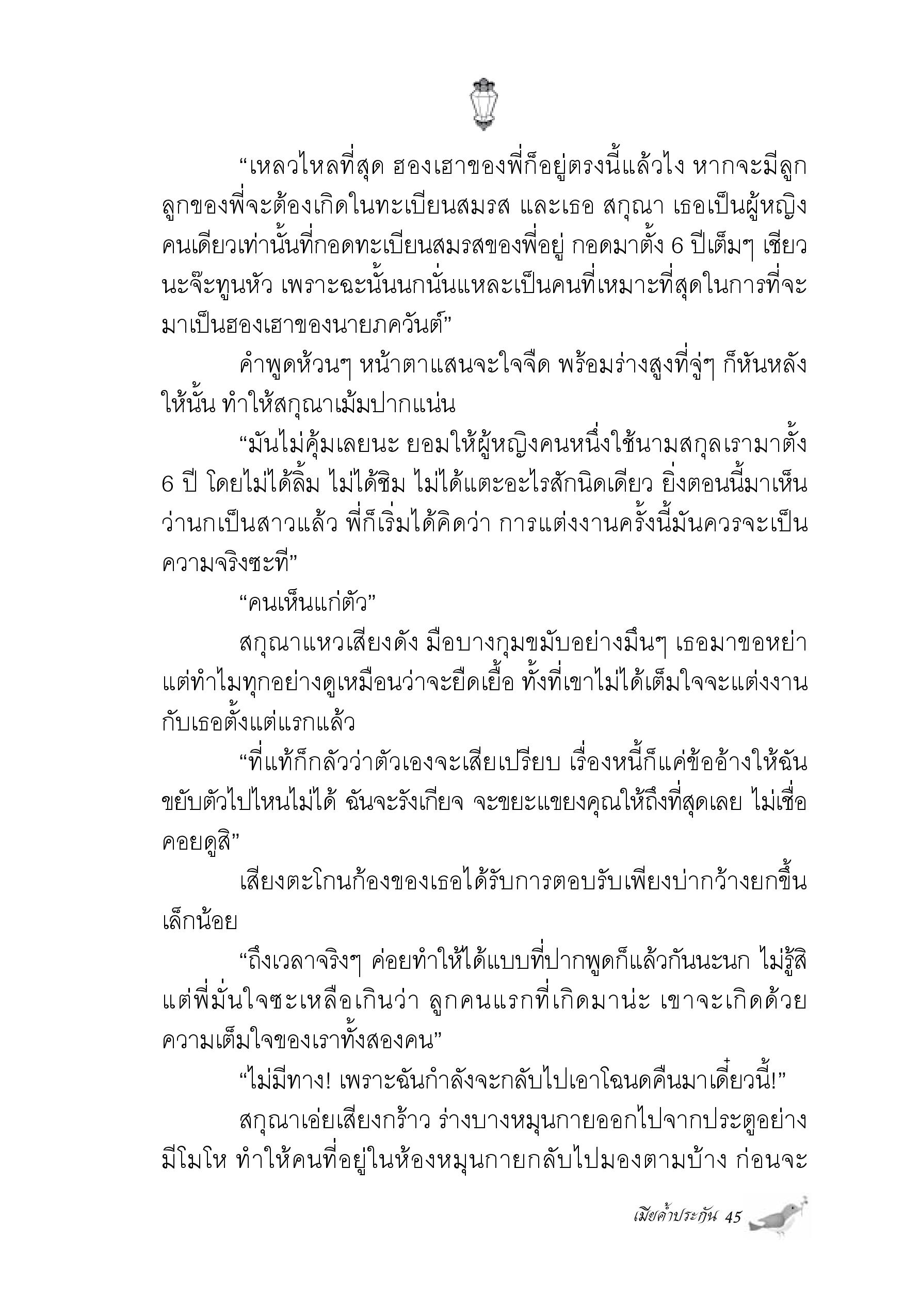 “เหลวไหลที่สุด ฮองเฮาของพี่ก็อยู่ตรงนี้แล้วไง หากจะมีลูก ลูกของพี่จะต้องเกิดในทะเบียนสมรส และเธอ สกุณา เธอเป็นผู้หญิงคนเดียวเท่านั้นที่กอดทะเบียนสมรสของพี่อยู่ กอดมาตั้ง 6 ปีเต็มๆ เชียวนะจ๊ะทูนหัว เพราะฉะนั้นนกนั่นแหละเป็นคนที่เหมาะที่สุดในการที่จะมาเป็นฮองเฮาของนายภควันต์”

คำพูดห้วนๆ หน้าตาแสนจะใจจืด พร้อมร่างสูงที่จู่ๆ ก็หันหลังให้นั้น ทำให้สกุณาเม้มปากแน่น

“มันไม่คุ้มเลยนะ ยอมให้ผู้หญิงคนหนึ่งใช้นามสกุลเรามาตั้ง 6 ปี โดยไม่ได้ลิ้ม ไม่ได้ชิม ไม่ได้แตะอะไรสักนิดเดียว ยิ่งตอนนี้มาเห็นว่านกเป็นสาวแล้ว พี่ก็เริ่มได้คิดว่า การแต่งงานครั้งนี้มันควรจะเป็นความจริงซะที”

“คนเห็นแก่ตัว”

สกุณาแหวเสียงดัง มือบางกุมขมับอย่างมึนๆ เธอมาขอหย่า แต่ทำไมทุกอย่างดูเหมือนว่าจะยืดเยื้อ ทั้งที่เขาไม่ได้เต็มใจจะแต่งงานกับเธอตั้งแต่แรกแล้ว

“ที่แท้ก็กลัวว่าตัวเองจะเสียเปรียบ เรื่องหนี้ก็แค่ข้ออ้างให้ฉันขยับตัวไปไหนไม่ได้ ฉันจะรังเกียจ จะขยะแขยงคุณให้ถึงที่สุดเลย ไม่เชื่อคอยดูสิ”

เสียงตะโกนก้องของเธอได้รับการตอบรับเพียงบ่ากว้างยกขึ้นเล็กน้อย

“ถึงเวลาจริงๆ ค่อยทำให้ได้แบบที่ปากพูดก็แล้วกันนะนก ไม่รู้สิ แต่พี่มั่นใจซะเหลือเกินว่า ลูกคนแรกที่เกิดมาน่ะ เขาจะเกิดด้วยความเต็มใจของเราทั้งสองคน”

“ไม่มีทาง! เพราะฉันกำลังจะกลับไปเอาโฉนดคืนมาเดี๋ยวนี้!”

สกุณาเอ่ยเสียงกร้าว ร่างบางหมุนกายออกไปจากประตูอย่างมีโมโห ทำให้คนที่อยู่ในห้องหมุนกายกลับไปมองตามบ้าง ก่อนจะ

เมียค้ำประกัน 45